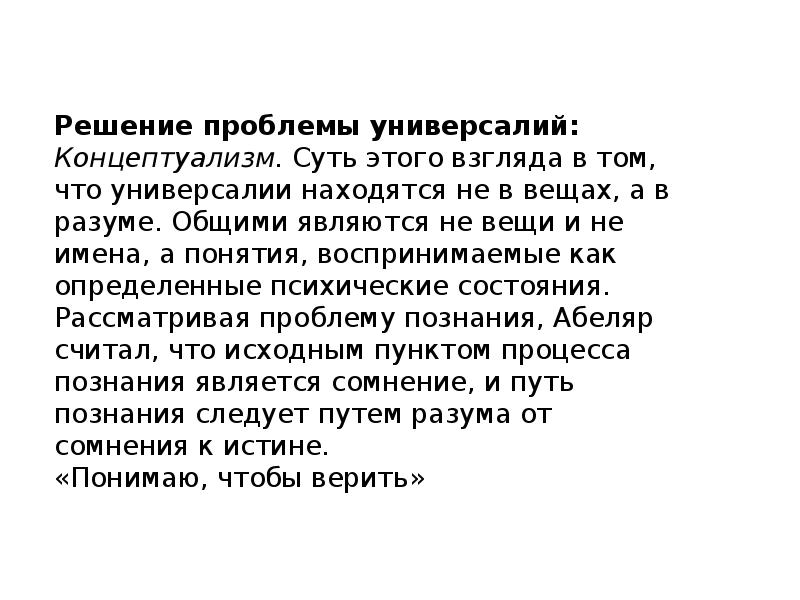 Решение проблемы универсалий:
Концептуализм. Суть этого взгляда в том, что универсалии находятся не в вещах, а в разуме. Общими являются не вещи и не имена, а понятия, воспринимаемые как определенные психические состояния. Рассматривая проблему познания, Абеляр считал, что исходным пунктом процесса познания является сомнение, и путь познания следует путем разума от сомнения к истине.
«Понимаю, чтобы верить»